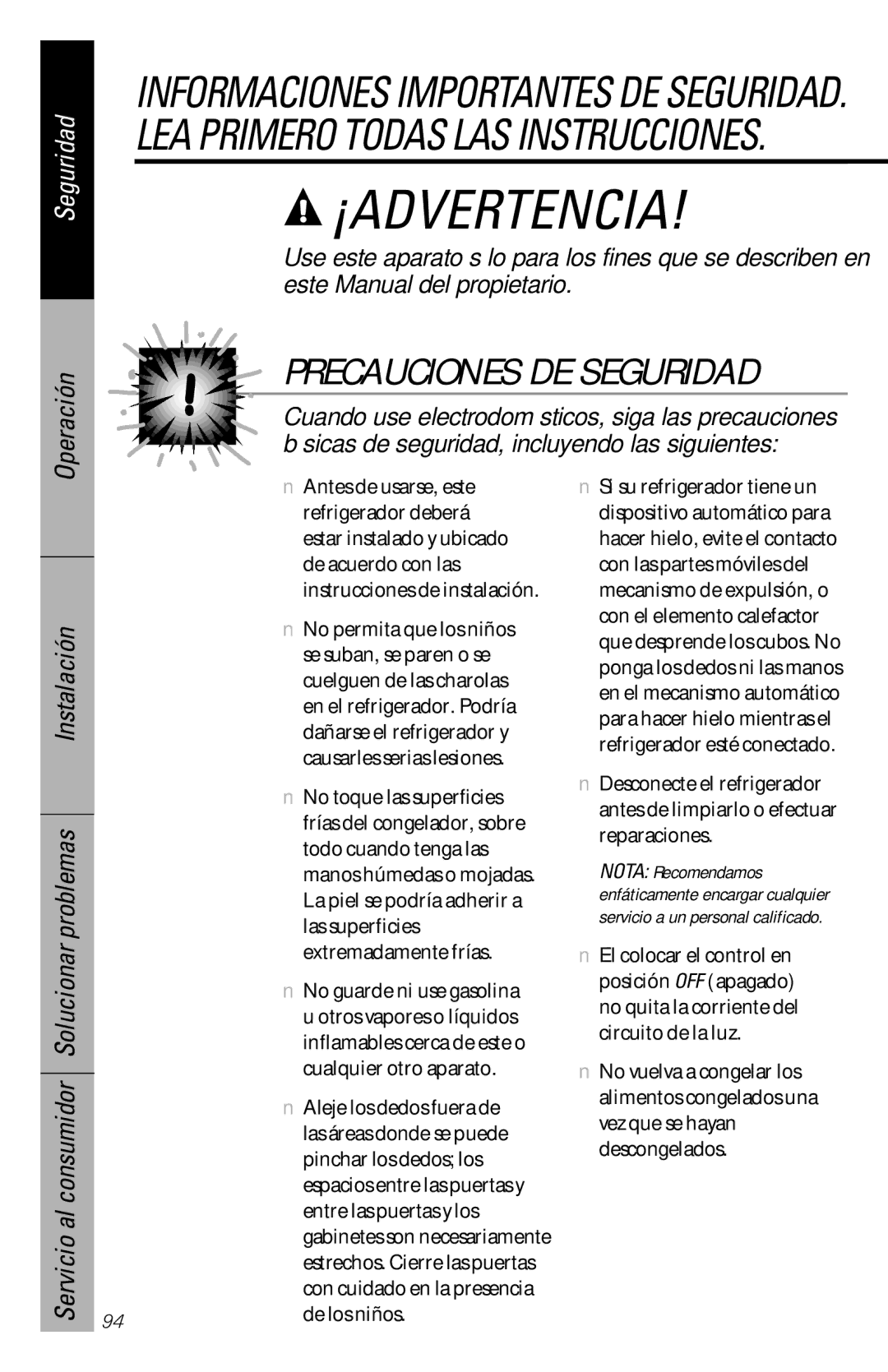 Seguridad

Operación

Instalación

Solucionar problemas

Servicio al consumidor

INFORMACIONES IMPORTANTES DE SEGURIDAD. LEA PRIMERO TODAS LAS INSTRUCCIONES.

¡ADVERTENCIA!

Use este aparato s lo para los fines que se describen en este Manual del propietario.

PRECAUCIONES DE SEGURIDAD

Cuando use electrodom sticos, siga las precauciones b sicas de seguridad, incluyendo las siguientes:

n Antes de usarse, este refrigerador deberá estar instalado y ubicado de acuerdo con las instrucciones de instalación.

n No permita que los niños se suban, se paren o se cuelguen de las charolas en el refrigerador. Podría dañarse el refrigerador y causarles serias lesiones.

n No toque las superficies frías del congelador, sobre todo cuando tenga las manos húmedas o mojadas. La piel se podría adherir a las superficies extremadamente frías.

n No guarde ni use gasolina u otros vapores o líquidos inflamables cerca de este o cualquier otro aparato.

n Aleje los dedos fuera de las áreas donde se puede pinchar los dedos; los espacios entre las puertas y entre las puertas y los gabinetes son necesariamente estrechos. Cierre las puertas con cuidado en la presencia de los niños.

n Si su refrigerador tiene un dispositivo automático para hacer hielo, evite el contacto con las partes móviles del mecanismo de expulsión, o con el elemento calefactor que desprende los cubos. No ponga los dedos ni las manos en el mecanismo automático para hacer hielo mientras el refrigerador esté conectado.

n Desconecte el refrigerador antes de limpiarlo o efectuar reparaciones.

NOTA: Recomendamos enfáticamente encargar cualquier servicio a un personal calificado.

n El colocar el control en posición OFF (apagado) no quita la corriente del circuito de la luz.

n No vuelva a congelar los alimentos congelados una vez que se hayan descongelados.

94